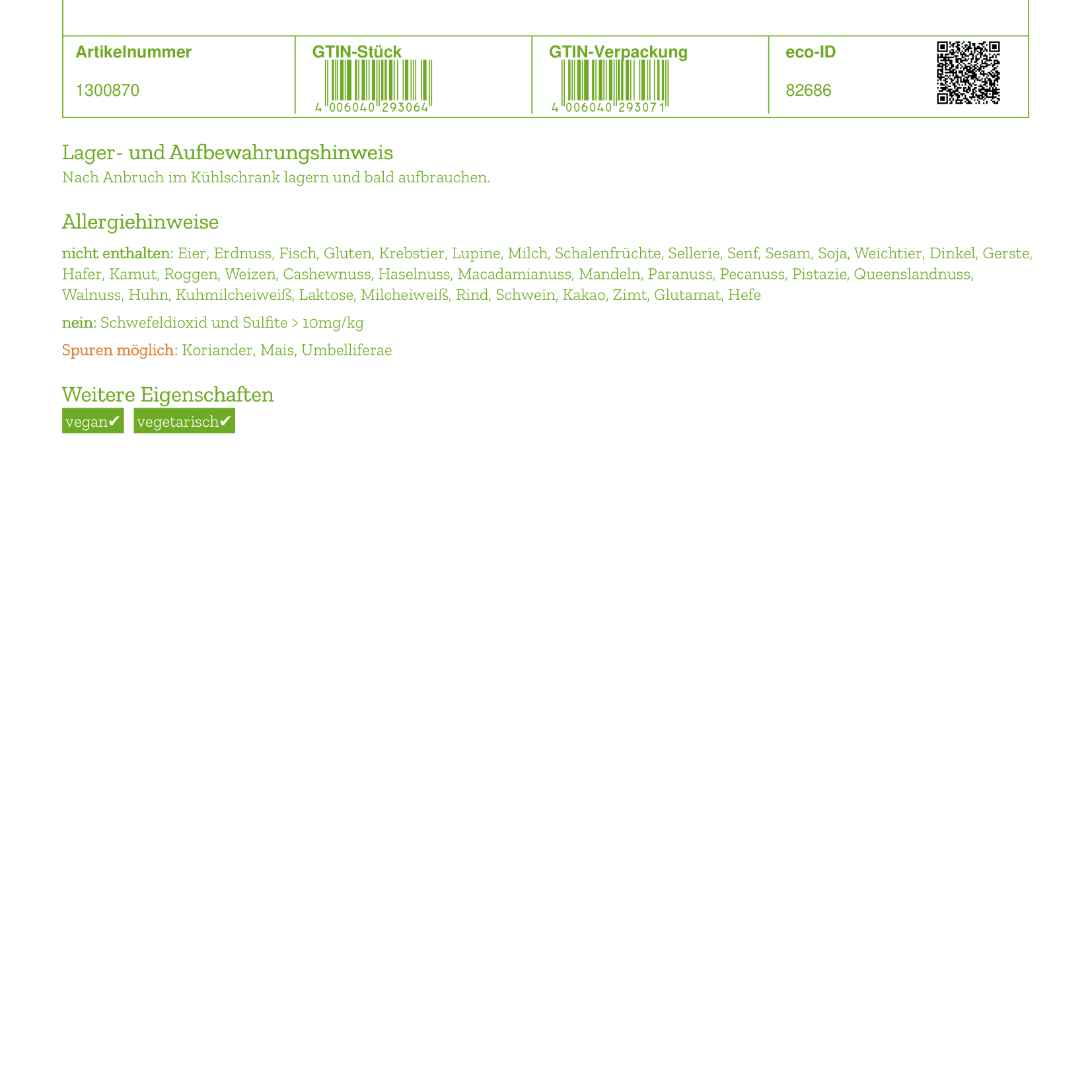 | Artikelnummer | GTIN-Stück | GTIN-Verpackung | eco-ID |
|---|---|---|---|
| 1300870 | 4 006040 293064 | 4 006040 293071 | 82686 |

Lager- und Aufbewahrungshinweis
Nach Anbruch im Kühlschrank lagern und bald aufbrauchen.

Allergiehinweise
nicht enthalten: Eier, Erdnuss, Fisch, Gluten, Krebstier, Lupine, Milch, Schalenfrüchte, Sellerie, Senf, Sesam, Soja, Weichtier, Dinkel, Gerste, Hafer, Kamut, Roggen, Weizen, Cashewnuss, Haselnuss, Macadamianuss, Mandeln, Paranuss, Pecanuss, Pistazie, Queenslandnuss, Walnuss, Huhn, Kuhmilcheiweiß, Laktose, Milcheiweiß, Rind, Schwein, Kakao, Zimt, Glutamat, Hefe

nein: Schwefeldioxid und Sulfite > 10mg/kg

Spuren möglich: Koriander, Mais, Umbelliferae

Weitere Eigenschaften
vegan✔ vegetarisch✔